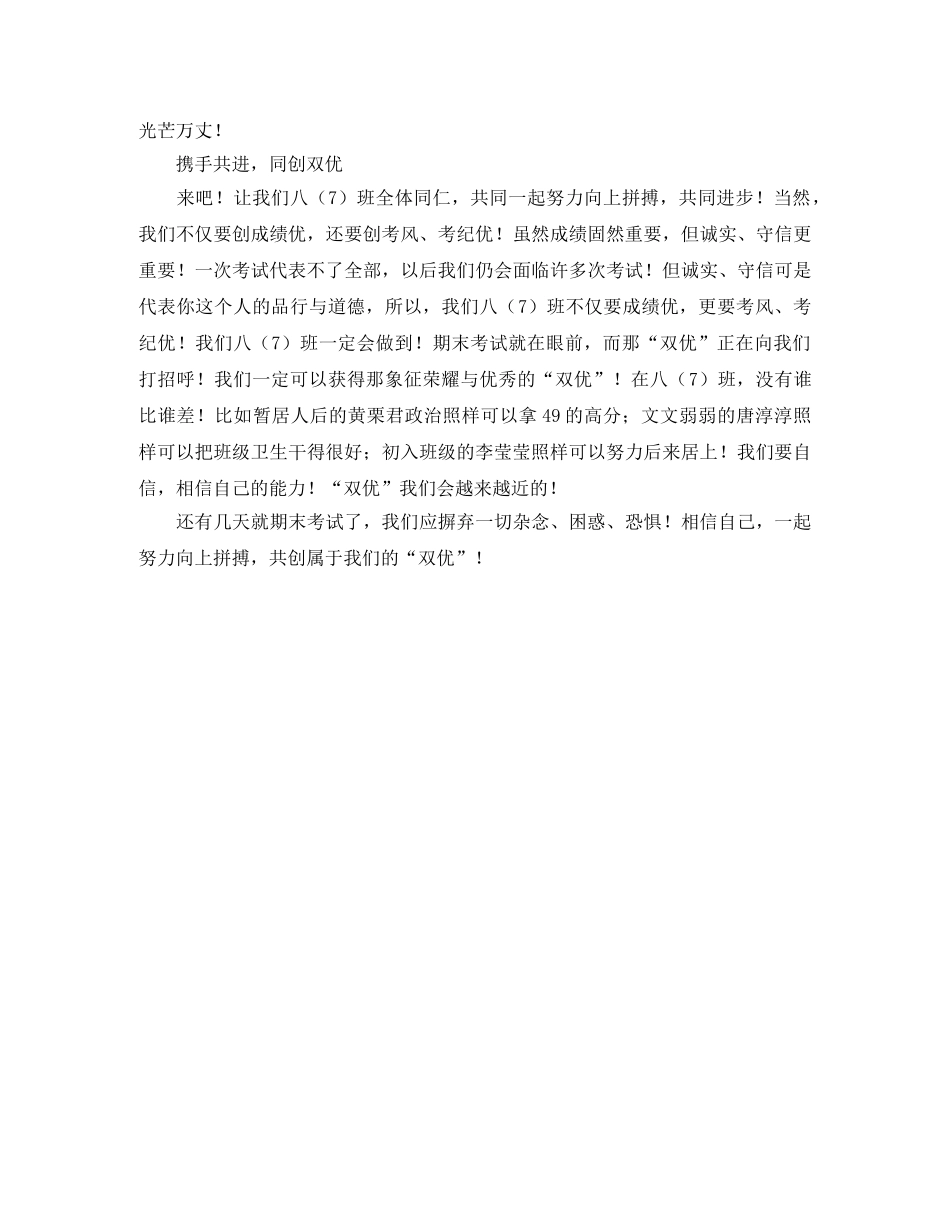 光芒万丈！

携手共进，同创双优

来吧！让我们八（7）班全体同仁，共同一起努力向上拼搏，共同进步！当然，我们不仅要创成绩优，还要创考风、考纪优！虽然成绩固然重要，但诚实、守信更重要！一次考试代表不了全部，以后我们仍会面临许多次考试！但诚实、守信可是代表你这个人的品行与道德，所以，我们八（7）班不仅要成绩优，更要考风、考纪优！我们八（7）班一定会做到！期末考试就在眼前，而那“双优”正在向我们打招呼！我们一定可以获得那象征荣耀与优秀的“双优”！在八（7）班，没有谁比谁差！比如暂居人后的黄栗君政治照样可以拿49的高分；文文弱弱的唐淳淳照样可以把班级卫生干得很好；初入班级的李莹莹照样可以努力后来居上！我们要自信，相信自己的能力！“双优”我们会越来越近的！

还有几天就期末考试了，我们应摒弃一切杂念、困惑、恐惧！相信自己，一起努力向上拼搏，共创属于我们的“双优”！